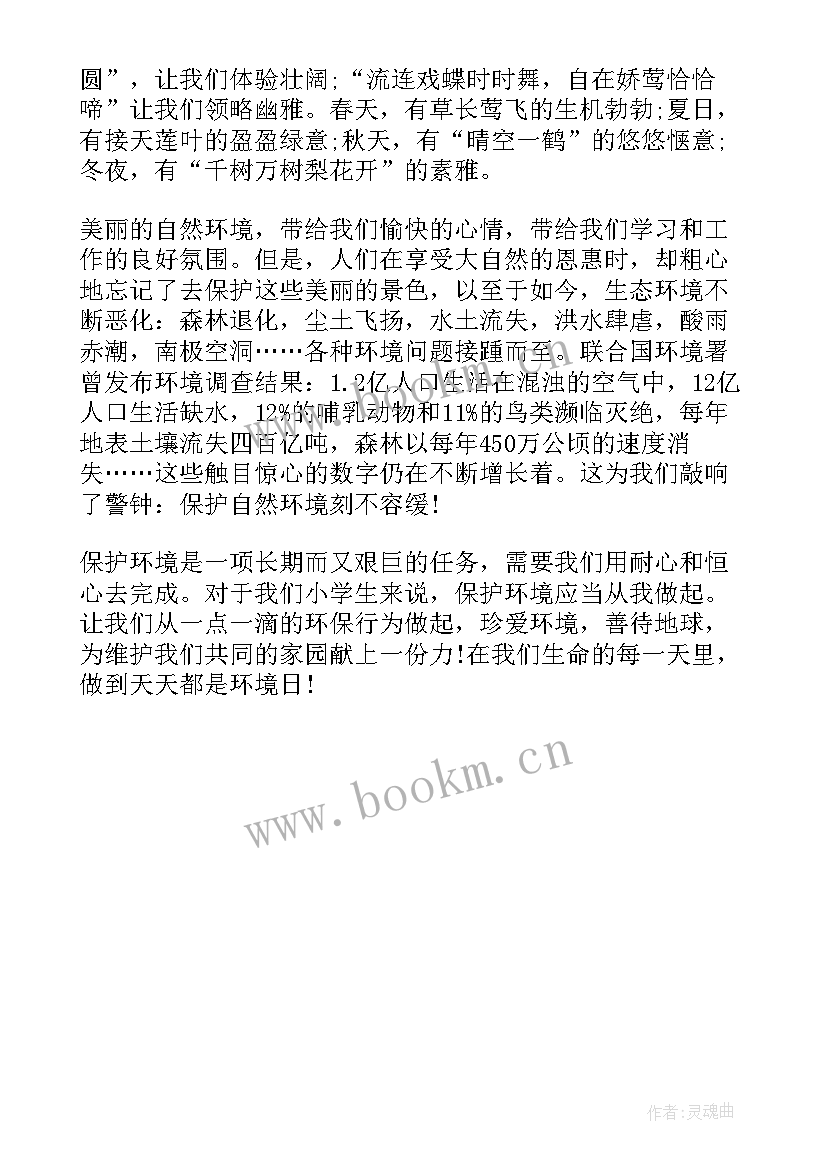 圆”，让我们体验壮阔;“流连戏蝶时时舞，自在娇莺恰恰啼”让我们领略幽雅。春天，有草长莺飞的生机勃勃;夏日，有接天莲叶的盈盈绿意;秋天，有“晴空一鹤”的悠悠惬意;冬夜，有“千树万树梨花开”的素雅。

美丽的自然环境，带给我们愉快的心情，带给我们学习和工作的良好氛围。但是，人们在享受大自然的恩惠时，却粗心地忘记了去保护这些美丽的景色，以至于如今，生态环境不断恶化：森林退化，尘土飞扬，水土流失，洪水肆虐，酸雨赤潮，南极空洞……各种环境问题接踵而至。联合国环境署曾发布环境调查结果：1.2亿人口生活在混浊的空气中，12亿人口生活缺水，12%的哺乳动物和11%的鸟类濒临灭绝，每年地表土壤流失四百亿吨，森林以每年450万公顷的速度消失……这些触目惊心的数字仍在不断增长着。这为我们敲响了警钟：保护自然环境刻不容缓!

保护环境是一项长期而又艰巨的任务，需要我们用耐心和恒心去完成。对于我们小学生来说，保护环境应当从我做起。让我们从一点一滴的环保行为做起，珍爱环境，善待地球，为维护我们共同的家园献上一份力!在我们生命的每一天里，做到天天都是环境日!

www.bookm.cn

作者:灵魂曲